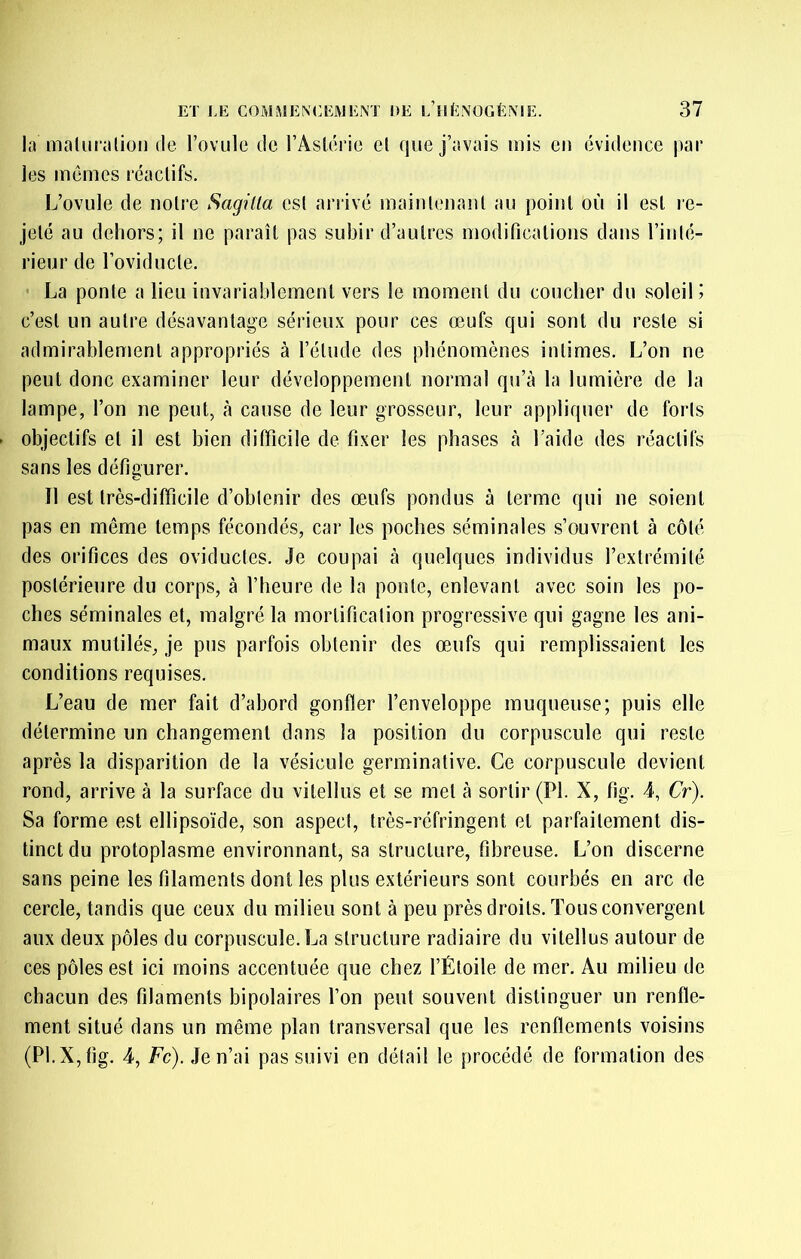 ET LE COMMENCEMENT DE L'HÉNOGÉNIE. 37

la maturation de l'ovule de l'Astérie et que j'avais mis en évidence par les mêmes réactifs.

L'ovule de notre Sagitta est arrivé maintenant au point où il est rejeté au dehors; il ne paraît pas subir d'autres modifications dans l'intérieur de l'oviducte.

La ponte a lieu invariablement vers le moment du coucher du soleil; c'est un autre désavantage sérieux pour ces œufs qui sont du reste si admirablement appropriés à l'étude des phénomènes intimes. L'on ne peut donc examiner leur développement normal qu'à la lumière de la lampe, l'on ne peut, à cause de leur grosseur, leur appliquer de forts objectifs et il est bien difficile de fixer les phases à l'aide des réactifs sans les défigurer.

Il est très-difficile d'obtenir des œufs pondus à terme qui ne soient pas en même temps fécondés, car les poches séminales s'ouvrent à côté des orifices des oviductes. Je coupai à quelques individus l'extrémité postérieure du corps, à l'heure de la ponte, enlevant avec soin les poches séminales et, malgré la mortification progressive qui gagne les animaux mutilés, je pus parfois obtenir des œufs qui remplissaient les conditions requises.

L'eau de mer fait d'abord gonfler l'enveloppe muqueuse; puis elle détermine un changement dans la position du corpuscule qui reste après la disparition de la vésicule germinative. Ce corpuscule devient rond, arrive à la surface du vitellus et se met à sortir (Pl. X, fig. 4, Cr). Sa forme est ellipsoïde, son aspect, très-réfringent et parfaitement distinct du protoplasme environnant, sa structure, fibreuse. L'on discerne sans peine les filaments dont les plus extérieurs sont courbés en arc de cercle, tandis que ceux du milieu sont à peu près droits. Tous convergent aux deux pôles du corpuscule. La structure radiaire du vitellus autour de ces pôles est ici moins accentuée que chez l'Étoile de mer. Au milieu de chacun des filaments bipolaires l'on peut souvent distinguer un renflement situé dans un même plan transversal que les renflements voisins (Pl. X, fig. 4, Fc). Je n'ai pas suivi en détail le procédé de formation des